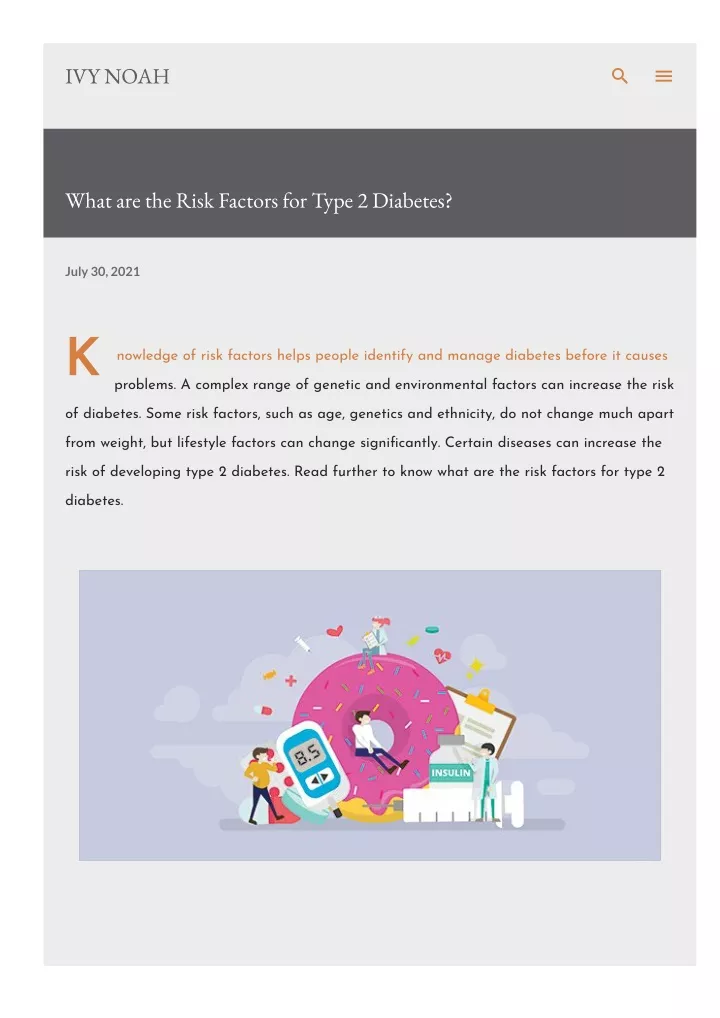 IVY NOAH

What are the Risk Factors for Type 2 Diabetes?

July 30, 2021

Knowledge of risk factors helps people identify and manage diabetes before it causes problems. A complex range of genetic and environmental factors can increase the risk of diabetes. Some risk factors, such as age, genetics and ethnicity, do not change much apart from weight, but lifestyle factors can change significantly. Certain diseases can increase the risk of developing type 2 diabetes. Read further to know what are the risk factors for type 2 diabetes.

8.5

INSULIN